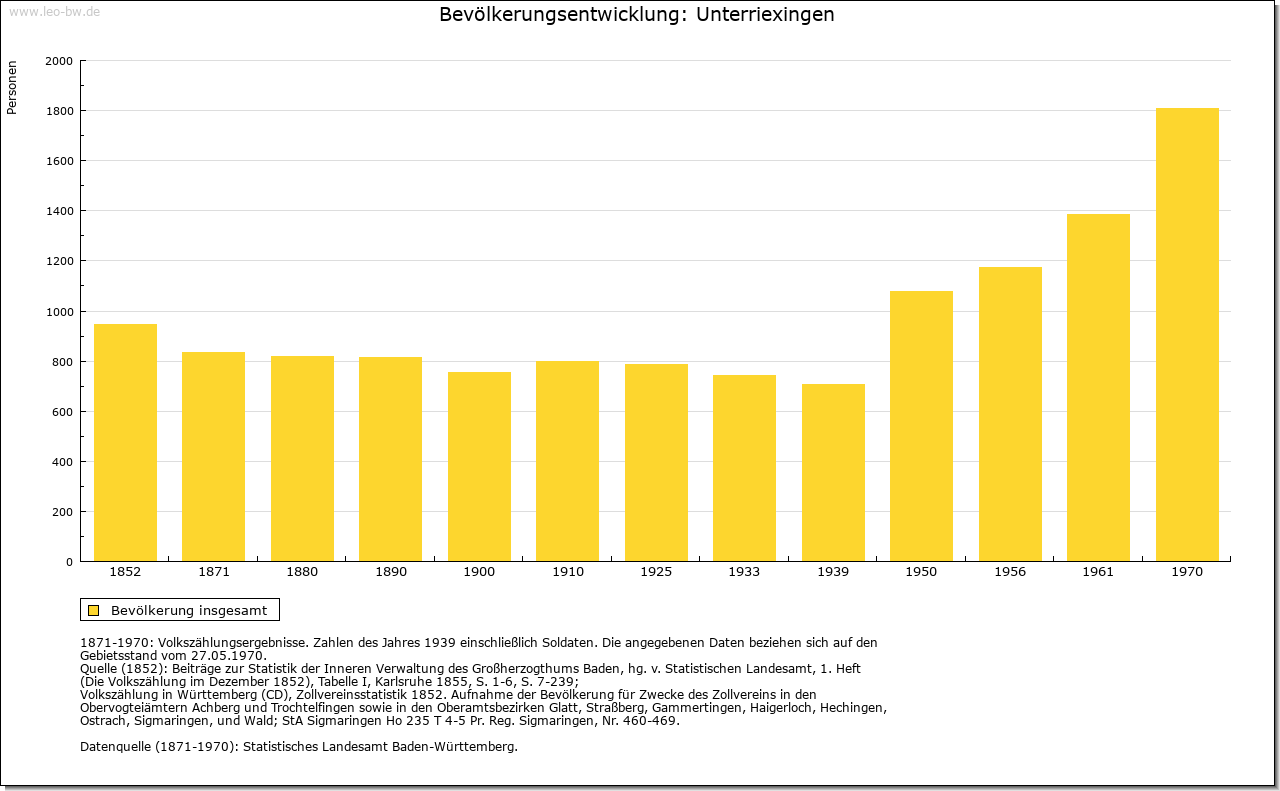 www.leo-bw.de

Bevölkerungsentwicklung: Unterriexingen

Personen

2000
1800
1600
1400
1200
1000
800
600
400
200
0

1852 1871 1880 1890 1900 1910 1925 1933 1939 1950 1956 1961 1970

Bevölkerung insgesamt

1871-1970: Volkszählungsergebnisse. Zahlen des Jahres 1939 einschließlich Soldaten. Die angegebenen Daten beziehen sich auf den Gebietsstand vom 27.05.1970.
Quelle (1852): Beiträge zur Statistik der Inneren Verwaltung des Großherzogthums Baden, hg. v. Statistischen Landesamt, 1. Heft (Die Volkszählung im Dezember 1852), Tabelle I, Karlsruhe 1855, S. 1-6, S. 7-239;
Volkszählung in Württemberg (CD), Zollvereinsstatistik 1852. Aufnahme der Bevölkerung für Zwecke des Zollvereins in den Obervogteiämtern Achberg und Trochtelfingen sowie in den Oberamtsbezirken Glatt, Straßberg, Gammertingen, Haigerloch, Hechingen, Ostrach, Sigmaringen, und Wald; StA Sigmaringen Ho 235 T 4-5 Pr. Reg. Sigmaringen, Nr. 460-469.

Datenquelle (1871-1970): Statistisches Landesamt Baden-Württemberg.